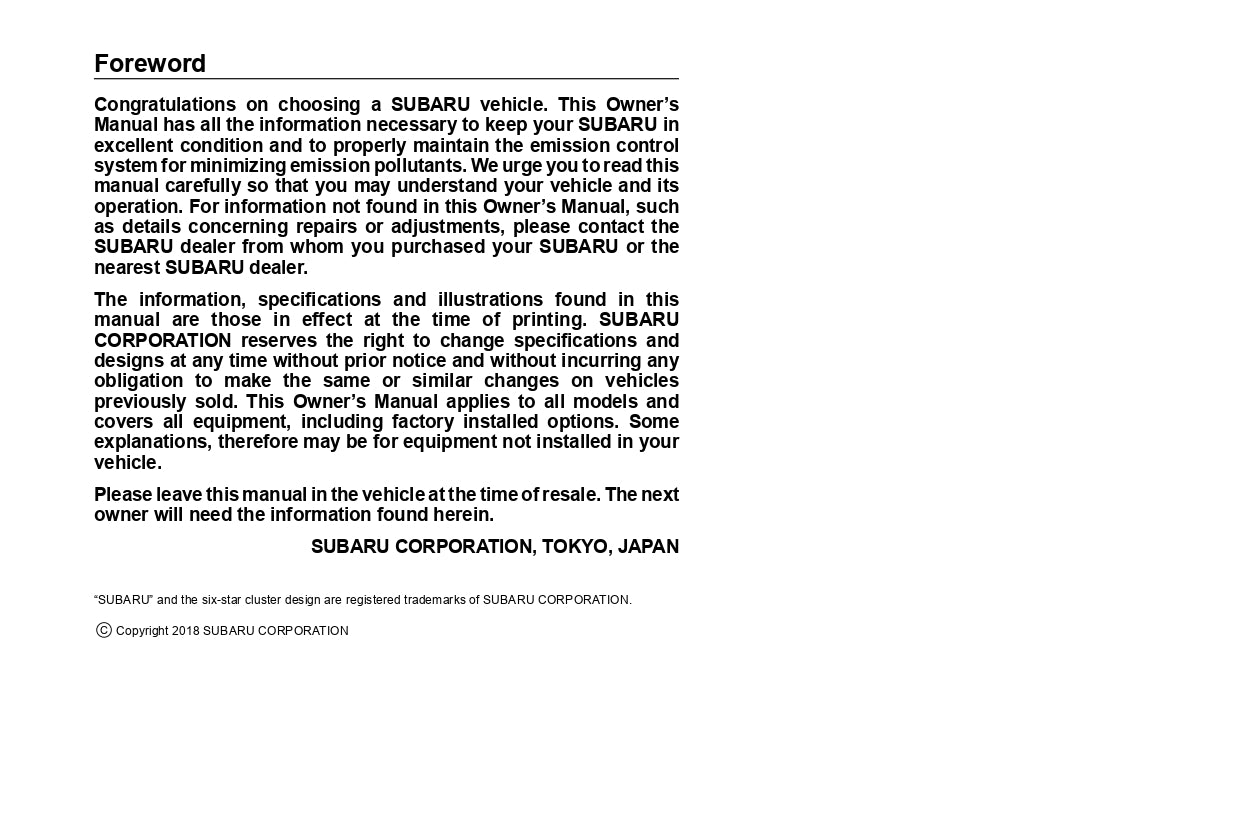 Foreword

Congratulations on choosing a SUBARU vehicle. This Owner's Manual has all the information necessary to keep your SUBARU in excellent condition and to properly maintain the emission control system for minimizing emission pollutants. We urge you to read this manual carefully so that you may understand your vehicle and its operation. For information not found in this Owner's Manual, such as details concerning repairs or adjustments, please contact the SUBARU dealer from whom you purchased your SUBARU or the nearest SUBARU dealer.

The information, specifications and illustrations found in this manual are those in effect at the time of printing. SUBARU CORPORATION reserves the right to change specifications and designs at any time without prior notice and without incurring any obligation to make the same or similar changes on vehicles previously sold. This Owner's Manual applies to all models and covers all equipment, including factory installed options. Some explanations, therefore may be for equipment not installed in your vehicle.

Please leave this manual in the vehicle at the time of resale. The next owner will need the information found herein.

SUBARU CORPORATION, TOKYO, JAPAN

"SUBARU" and the six-star cluster design are registered trademarks of SUBARU CORPORATION.

© Copyright 2018 SUBARU CORPORATION